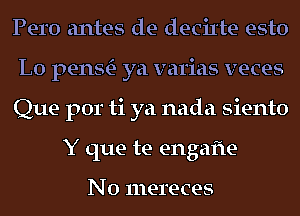 Pero antes de decirte esto

Lo pensé ya varias veces

Que por ti ya nada siento

Y que te engañe

No mereces